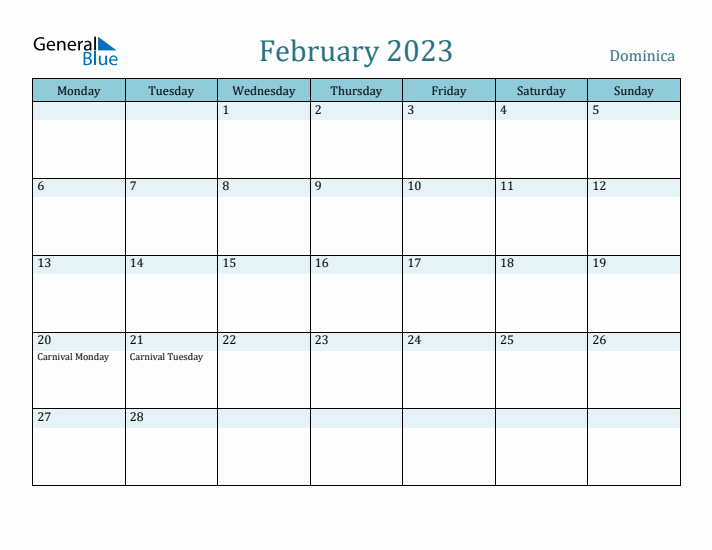 General Blue

February 2023

Dominica

| Monday | Tuesday | Wednesday | Thursday | Friday | Saturday | Sunday |
|---|---|---|---|---|---|---|
| | | 1 | 2 | 3 | 4 | 5 |
| 6 | 7 | 8 | 9 | 10 | 11 | 12 |
| 13 | 14 | 15 | 16 | 17 | 18 | 19 |
| 20 Carnival Monday | 21 Carnival Tuesday | 22 | 23 | 24 | 25 | 26 |
| 27 | 28 | | | | | |